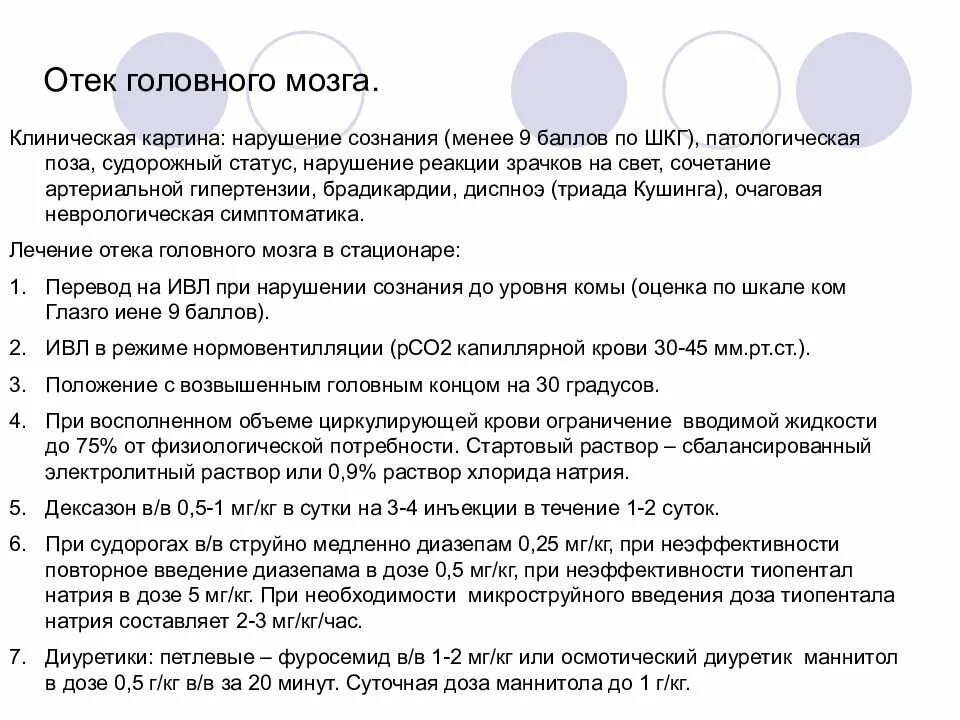 Отек головного мозга.

Клиническая картина: нарушение сознания (менее 9 баллов по ШКГ), патологическая поза, судорожный статус, нарушение реакции зрачков на свет, сочетание артериальной гипертензии, брадикардии, диспноэ (триада Кушинга), очаговая неврологическая симптоматика.

Лечение отека головного мозга в стационаре:

1. Перевод на ИВЛ при нарушении сознания до уровня комы (оценка по шкале ком Глазго иене 9 баллов).

2. ИВЛ в режиме нормовентилляции (рСО2 капиллярной крови 30-45 мм.рт.ст.).

3. Положение с возвышенным головным концом на 30 градусов.

4. При восполненном объеме циркулирующей крови ограничение вводимой жидкости до 75% от физиологической потребности. Стартовый раствор – сбалансированный электролитный раствор или 0,9% раствор хлорида натрия.

5. Дексазон в/в 0,5-1 мг/кг в сутки на 3-4 инъекции в течение 1-2 суток.

6. При судорогах в/в струйно медленно диазепам 0,25 мг/кг, при неэффективности повторное введение диазепама в дозе 0,5 мг/кг, при неэффективности тиопентал натрия в дозе 5 мг/кг. При необходимости микроструйного введения доза тиопентала натрия составляет 2-3 мг/кг/час.

7. Диуретики: петлевые – фуросемид в/в 1-2 мг/кг или осмотический диуретик маннитол в дозе 0,5 г/кг в/в за 20 минут. Суточная доза маннитола до 1 г/кг.